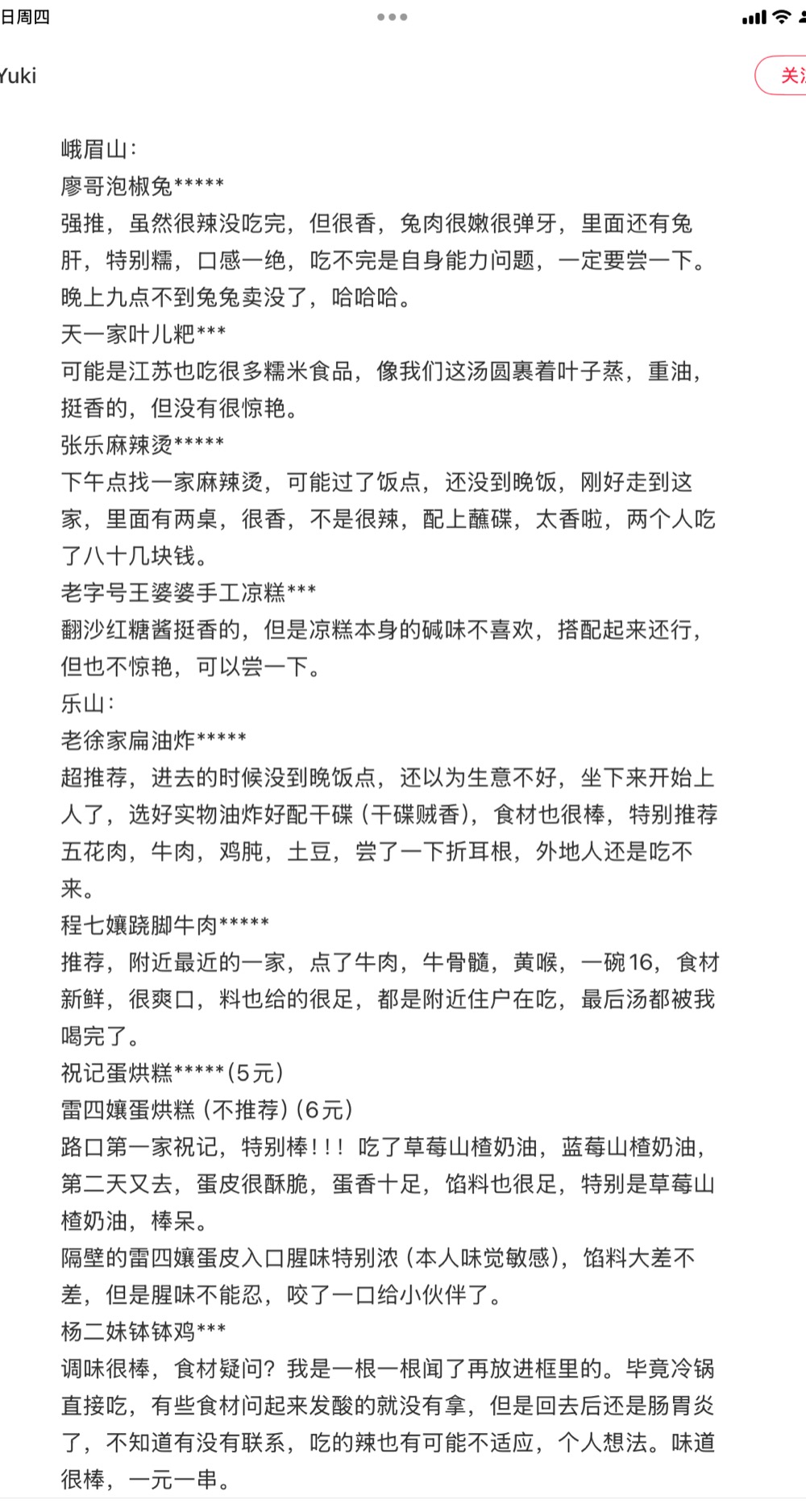 日周四

Yuki

关

峨眉山：
廖哥泡椒兔*****
强推，虽然很辣没吃完，但很香，兔肉很嫩很弹牙，里面还有兔肝，特别糯，口感一绝，吃不完是自身能力问题，一定要尝一下。晚上九点不到兔兔卖没了，哈哈哈。
天一家叶儿粑***
可能是江苏也吃很多糯米食品，像我们这汤圆裹着叶子蒸，重油，挺香的，但没有很惊艳。
张乐麻辣烫*****
下午点找一家麻辣烫，可能过了饭点，还没到晚饭，刚好走到这家，里面有两桌，很香，不是很辣，配上蘸碟，太香啦，两个人吃了八十几块钱。
老字号王婆婆手工凉糕***
翻沙红糖酱挺香的，但是凉糕本身的碱味不喜欢，搭配起来还行，但也不惊艳，可以尝一下。
乐山：
老徐家扁油炸*****
超推荐，进去的时候没到晚饭点，还以为生意不好，坐下来开始上人了，选好实物油炸好配干碟（干碟贼香），食材也很棒，特别推荐五花肉，牛肉，鸡肫，土豆，尝了一下折耳根，外地人还是吃不来。
程七孃跷脚牛肉*****
推荐，附近最近的一家，点了牛肉，牛骨髓，黄喉，一碗16，食材新鲜，很爽口，料也给的很足，都是附近住户在吃，最后汤都被我喝完了。
祝记蛋烘糕*****（5元）
雷四孃蛋烘糕（不推荐）（6元）
路口第一家祝记，特别棒！！！吃了草莓山楂奶油，蓝莓山楂奶油，第二天又去，蛋皮很酥脆，蛋香十足，馅料也很足，特别是草莓山楂奶油，棒呆。
隔壁的雷四孃蛋皮入口腥味特别浓（本人味觉敏感），馅料大差不差，但是腥味不能忍，咬了一口给小伙伴了。
杨二妹钵钵鸡***
调味很棒，食材疑问？我是一根一根闻了再放进框里的。毕竟冷锅直接吃，有些食材问起来发酸的就没有拿，但是回去后还是肠胃炎了，不知道有没有联系，吃的辣也有可能不适应，个人想法。味道很棒，一元一串。